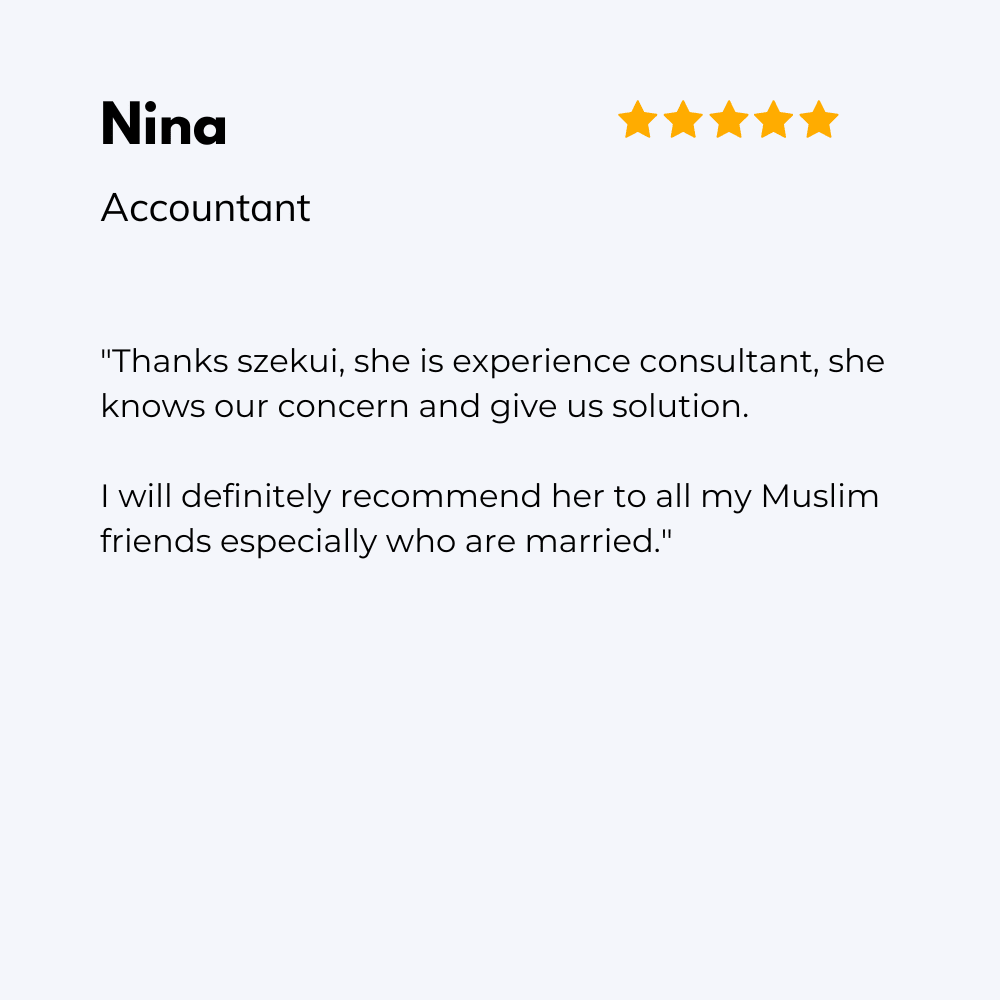 Nina

Accountant

"Thanks szekui, she is experience consultant, she knows our concern and give us solution.

I will definitely recommend her to all my Muslim friends especially who are married."